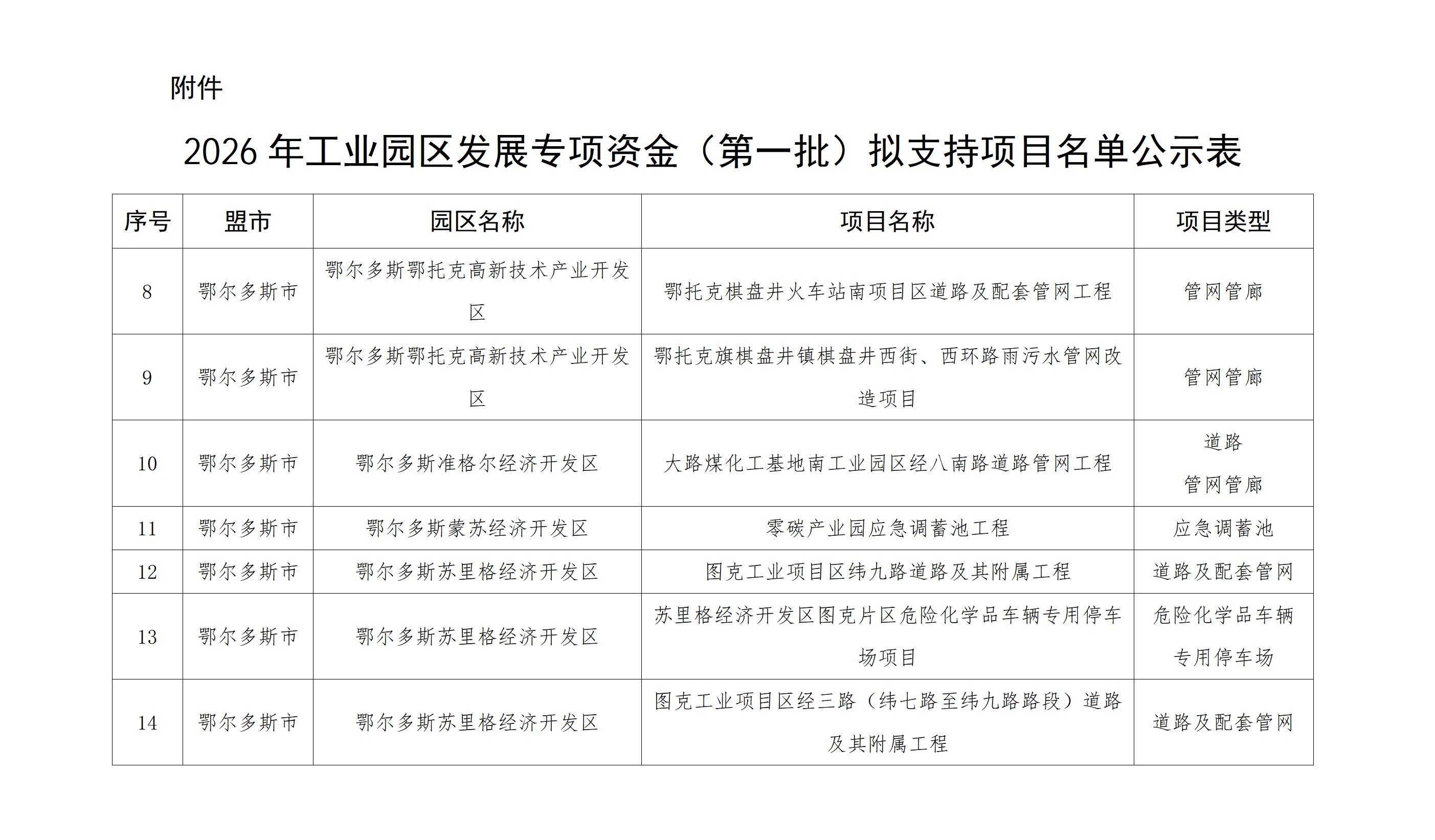 附件

2026 年工业园区发展专项资金（第一批）拟支持项目名单公示表

| 序号 | 盟市 | 园区名称 | 项目名称 | 项目类型 |
|---|---|---|---|---|
| 8 | 鄂尔多斯市 | 鄂尔多斯鄂托克高新技术产业开发区 | 鄂托克棋盘井火车站南项目区道路及配套管网工程 | 管网管廊 |
| 9 | 鄂尔多斯市 | 鄂尔多斯鄂托克高新技术产业开发区 | 鄂托克旗棋盘井镇棋盘井西街、西环路雨污水管网改造项目 | 管网管廊 |
| 10 | 鄂尔多斯市 | 鄂尔多斯准格尔经济开发区 | 大路煤化工基地南工业园区经八南路道路管网工程 | 道路 管网管廊 |
| 11 | 鄂尔多斯市 | 鄂尔多斯蒙苏经济开发区 | 零碳产业园应急调蓄池工程 | 应急调蓄池 |
| 12 | 鄂尔多斯市 | 鄂尔多斯苏里格经济开发区 | 图克工业项目区纬九路道路及其附属工程 | 道路及配套管网 |
| 13 | 鄂尔多斯市 | 鄂尔多斯苏里格经济开发区 | 苏里格经济开发区图克片区危险化学品车辆专用停车场项目 | 危险化学品车辆专用停车场 |
| 14 | 鄂尔多斯市 | 鄂尔多斯苏里格经济开发区 | 图克工业项目区经三路（纬七路至纬九路路段）道路及其附属工程 | 道路及配套管网 |